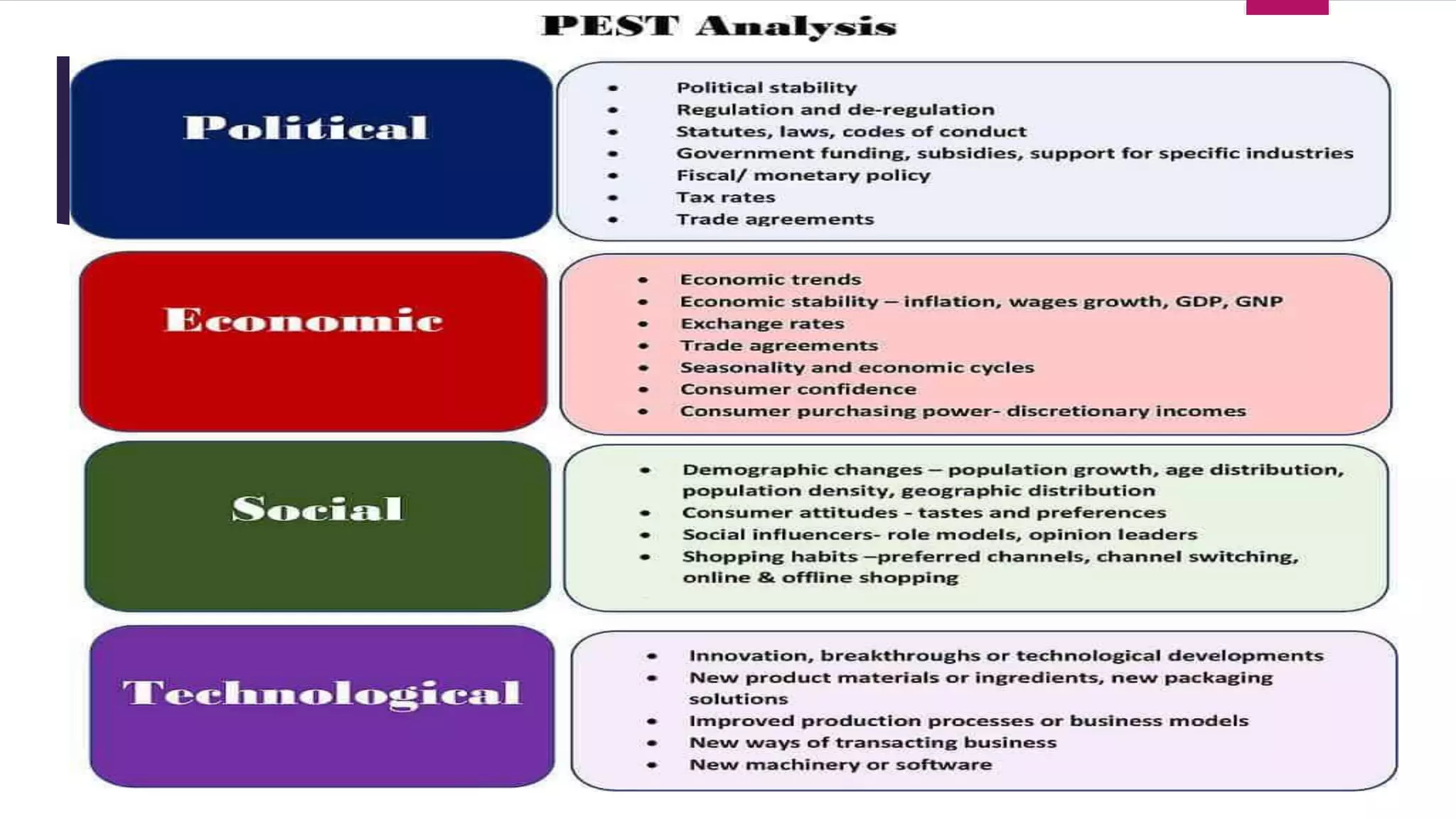 PEST Analysis

Political

• Political stability
• Regulation and de-regulation
• Statutes, laws, codes of conduct
• Government funding, subsidies, support for specific industries
• Fiscal/ monetary policy
• Tax rates
• Trade agreements

Economic

• Economic trends
• Economic stability – inflation, wages growth, GDP, GNP
• Exchange rates
• Trade agreements
• Seasonality and economic cycles
• Consumer confidence
• Consumer purchasing power- discretionary incomes

Social

• Demographic changes – population growth, age distribution, population density, geographic distribution
• Consumer attitudes - tastes and preferences
• Social influencers- role models, opinion leaders
• Shopping habits –preferred channels, channel switching, online & offline shopping

Technological

• Innovation, breakthroughs or technological developments
• New product materials or ingredients, new packaging solutions
• Improved production processes or business models
• New ways of transacting business
• New machinery or software